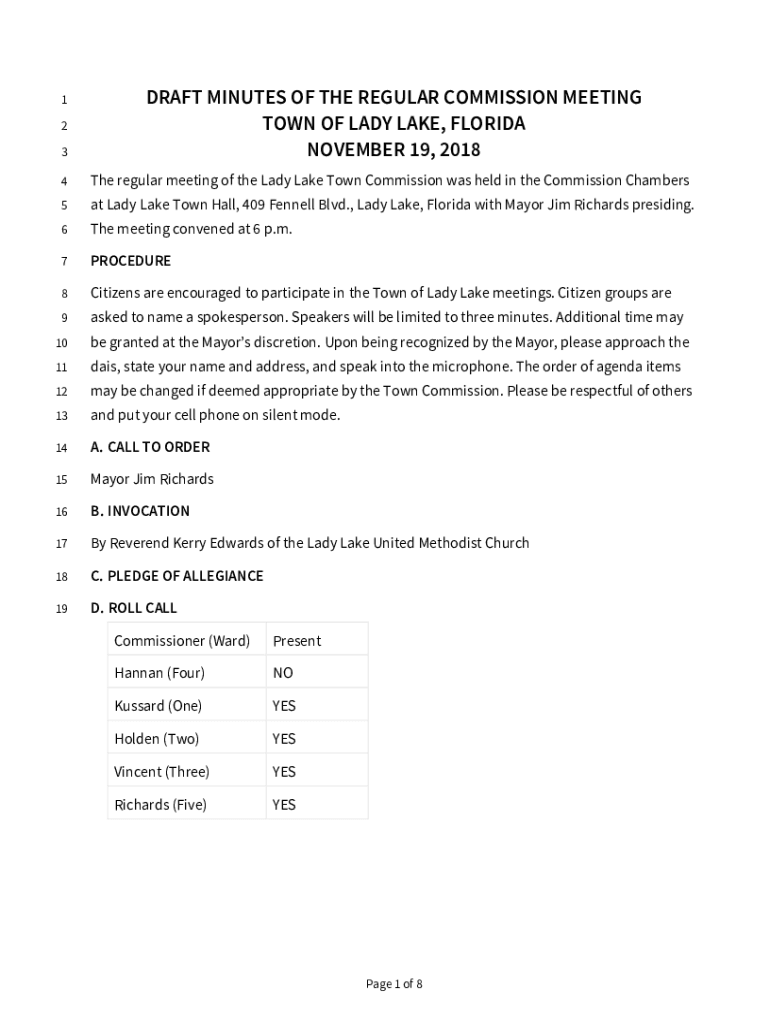 1 DRAFT MINUTES OF THE REGULAR COMMISSION MEETING
2 TOWN OF LADY LAKE, FLORIDA
3 NOVEMBER 19, 2018

4 The regular meeting of the Lady Lake Town Commission was held in the Commission Chambers
5 at Lady Lake Town Hall, 409 Fennell Blvd., Lady Lake, Florida with Mayor Jim Richards presiding.
6 The meeting convened at 6 p.m.

7 PROCEDURE

8 Citizens are encouraged to participate in the Town of Lady Lake meetings. Citizen groups are
9 asked to name a spokesperson. Speakers will be limited to three minutes. Additional time may
10 be granted at the Mayor's discretion. Upon being recognized by the Mayor, please approach the
11 dais, state your name and address, and speak into the microphone. The order of agenda items
12 may be changed if deemed appropriate by the Town Commission. Please be respectful of others
13 and put your cell phone on silent mode.

14 A. CALL TO ORDER

15 Mayor Jim Richards

16 B. INVOCATION

17 By Reverend Kerry Edwards of the Lady Lake United Methodist Church

18 C. PLEDGE OF ALLEGIANCE

19 D. ROLL CALL

| Commissioner (Ward) | Present |
|---|---|
| Hannan (Four) | NO |
| Kussard (One) | YES |
| Holden (Two) | YES |
| Vincent (Three) | YES |
| Richards (Five) | YES |

Page 1 of 8